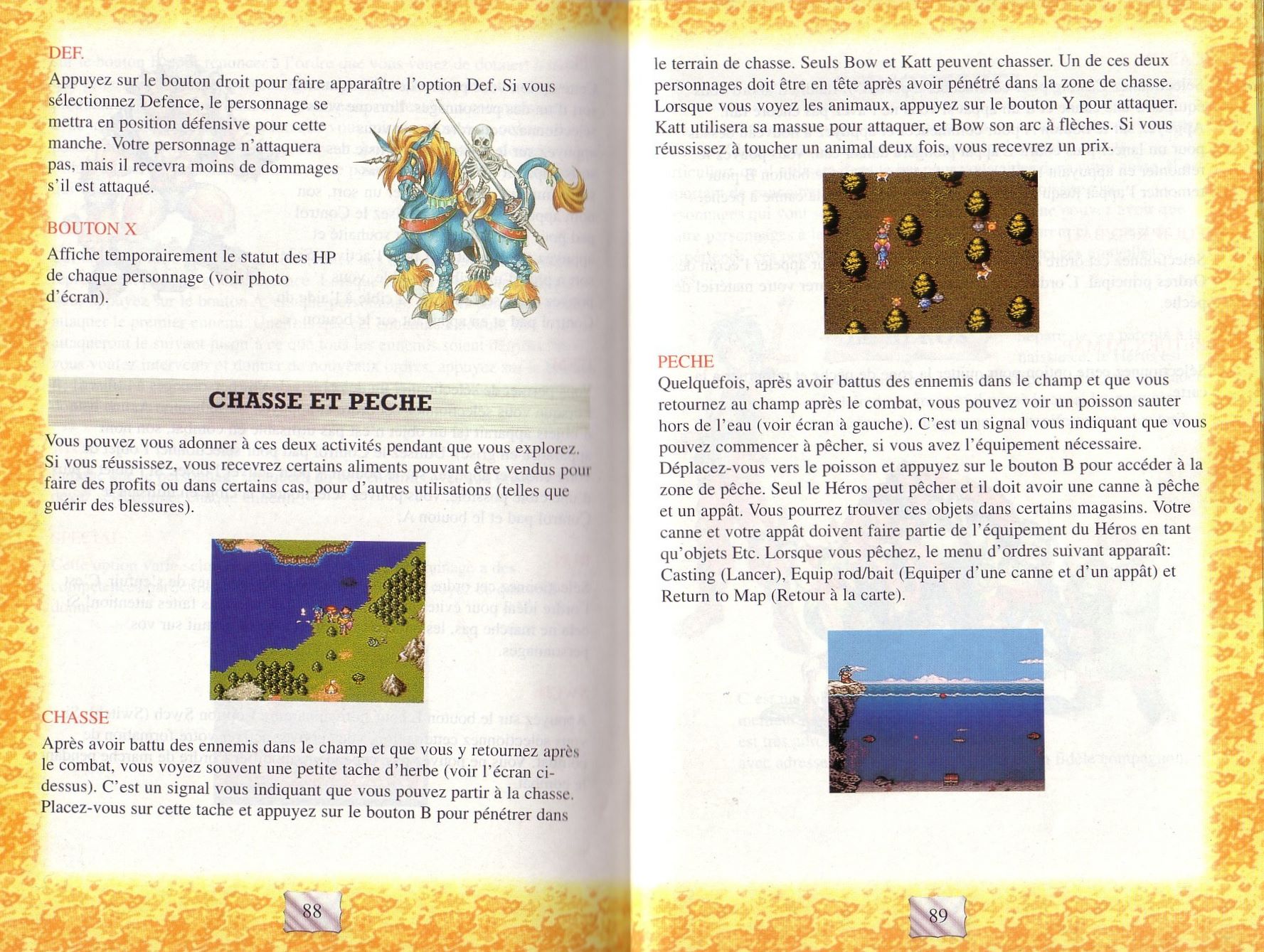 DEF.

Appuyez sur le bouton droit pour faire apparaître l'option Def. Si vous sélectionnez Defence, le personnage se mettra en position défensive pour cette manche. Votre personnage n'attaquera pas, mais il recevra moins de dommages s'il est attaqué.

BOUTON X

Affiche temporairement le statut des HP de chaque personnage (voir photo d'écran).

CHASSE ET PECHE

Vous pouvez vous adonner à ces deux activités pendant que vous explorez. Si vous réussissez, vous recevrez certains aliments pouvant être vendus pour faire des profits ou dans certains cas, pour d'autres utilisations (telles que guérir des blessures).

CHASSE

Après avoir battu des ennemis dans le champ et que vous y retournez après le combat, vous voyez souvent une petite tache d'herbe (voir l'écran ci-dessus). C'est un signal vous indiquant que vous pouvez partir à la chasse. Placez-vous sur cette tache et appuyez sur le bouton B pour pénétrer dans

88

le terrain de chasse. Seuls Bow et Katt peuvent chasser. Un de ces deux personnages doit être en tête après avoir pénétré dans la zone de chasse. Lorsque vous voyez les animaux, appuyez sur le bouton Y pour attaquer. Katt utilisera sa massue pour attaquer, et Bow son arc à flèches. Si vous réussissez à toucher un animal deux fois, vous recevrez un prix.

PECHE

Quelquefois, après avoir battus des ennemis dans le champ et que vous retournez au champ après le combat, vous pouvez voir un poisson sauter hors de l'eau (voir écran à gauche). C'est un signal vous indiquant que vous pouvez commencer à pêcher, si vous avez l'équipement nécessaire. Déplacez-vous vers le poisson et appuyez sur le bouton B pour accéder à la zone de pêche. Seul le Héros peut pêcher et il doit avoir une canne à pêche et un appât. Vous pourrez trouver ces objets dans certains magasins. Votre canne et votre appât doivent faire partie de l'équipement du Héros en tant qu'objets Etc. Lorsque vous pêchez, le menu d'ordres suivant apparaît: Casting (Lancer), Equip rod/bait (Equiper d'une canne et d'un appât) et Return to Map (Retour à la carte).

89